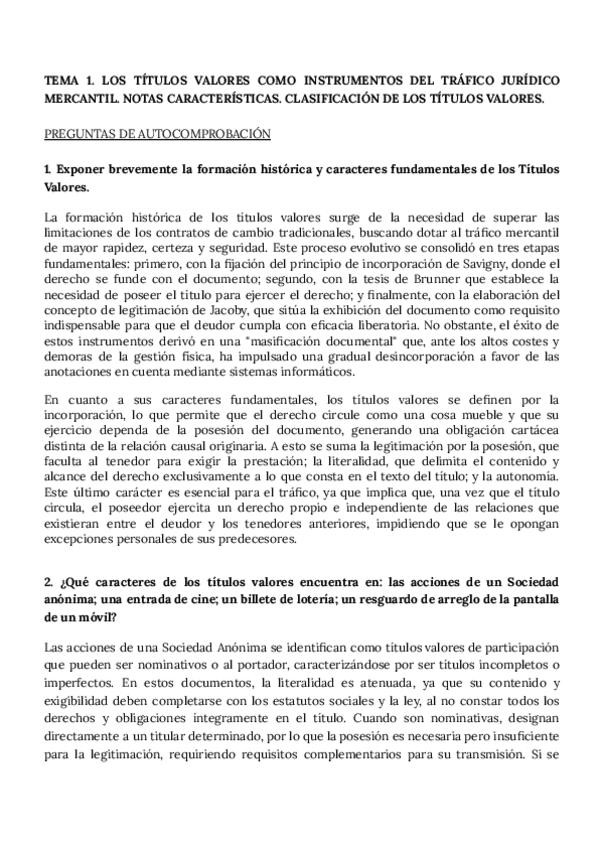 TEMA 1. LOS TÍTULOS VALORES COMO INSTRUMENTOS DEL TRÁFICO JURÍDICO MERCANTIL. NOTAS CARACTERÍSTICAS. CLASIFICACIÓN DE LOS TÍTULOS VALORES.

PREGUNTAS DE AUTOCOMPROBACIÓN

1. Exponer brevemente la formación histórica y caracteres fundamentales de los Títulos Valores.

La formación histórica de los títulos valores surge de la necesidad de superar las limitaciones de los contratos de cambio tradicionales, buscando dotar al tráfico mercantil de mayor rapidez, certeza y seguridad. Este proceso evolutivo se consolidó en tres etapas fundamentales: primero, con la fijación del principio de incorporación de Savigny, donde el derecho se funde con el documento; segundo, con la tesis de Brunner que establece la necesidad de poseer el título para ejercer el derecho; y finalmente, con la elaboración del concepto de legitimación de Jacoby, que sitúa la exhibición del documento como requisito indispensable para que el deudor cumpla con eficacia liberatoria. No obstante, el éxito de estos instrumentos derivó en una "masificación documental" que, ante los altos costes y demoras de la gestión física, ha impulsado una gradual desincorporación a favor de las anotaciones en cuenta mediante sistemas informáticos.

En cuanto a sus caracteres fundamentales, los títulos valores se definen por la incorporación, lo que permite que el derecho circule como una cosa mueble y que su ejercicio dependa de la posesión del documento, generando una obligación cartácea distinta de la relación causal originaria. A esto se suma la legitimación por la posesión, que faculta al tenedor para exigir la prestación; la literalidad, que delimita el contenido y alcance del derecho exclusivamente a lo que consta en el texto del título; y la autonomía. Este último carácter es esencial para el tráfico, ya que implica que, una vez que el título circula, el poseedor ejercita un derecho propio e independiente de las relaciones que existieran entre el deudor y los tenedores anteriores, impidiendo que se le opongan excepciones personales de sus predecesores.

2. ¿Qué caracteres de los títulos valores encuentra en: las acciones de un Sociedad anónima; una entrada de cine; un billete de lotería; un resguardo de arreglo de la pantalla de un móvil?

Las acciones de una Sociedad Anónima se identifican como títulos valores de participación que pueden ser nominativos o al portador, caracterizándose por ser títulos incompletos o imperfectos. En estos documentos, la literalidad es atenuada, ya que su contenido y exigibilidad deben completarse con los estatutos sociales y la ley, al no constar todos los derechos y obligaciones íntegramente en el título. Cuando son nominativas, designan directamente a un titular determinado, por lo que la posesión es necesaria pero insuficiente para la legitimación, requiriendo requisitos complementarios para su transmisión. Si se